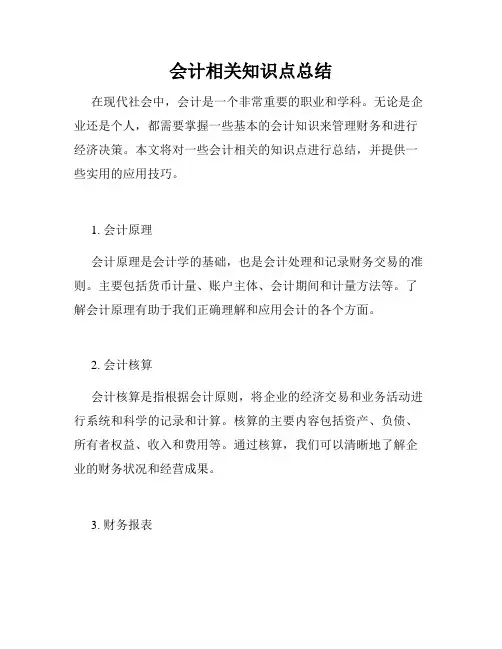 会计相关知识点总结

在现代社会中，会计是一个非常重要的职业和学科。无论是企业还是个人，都需要掌握一些基本的会计知识来管理财务和进行经济决策。本文将对一些会计相关的知识点进行总结，并提供一些实用的应用技巧。

1. 会计原理

会计原理是会计学的基础，也是会计处理和记录财务交易的准则。主要包括货币计量、账户主体、会计期间和计量方法等。了解会计原理有助于我们正确理解和应用会计的各个方面。

2. 会计核算

会计核算是指根据会计原则，将企业的经济交易和业务活动进行系统和科学的记录和计算。核算的主要内容包括资产、负债、所有者权益、收入和费用等。通过核算，我们可以清晰地了解企业的财务状况和经营成果。

3. 财务报表